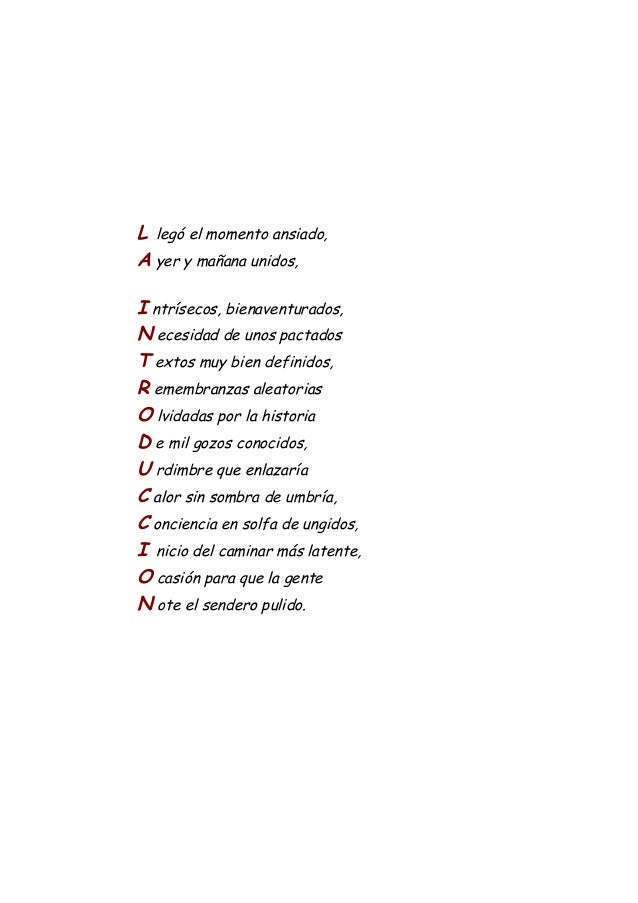 L legó el momento ansiado,
A yer y mañana unidos,

I ntrísecos, bienaventurados,
N ecesidad de unos pactados
T extos muy bien definidos,
R emembranzas aleatorias
O lvidadas por la historia
D e mil gozos conocidos,
U rdimbre que enlazaría
C alor sin sombra de umbría,
C onciencia en solfa de ungidos,
I nicio del caminar más latente,
O casión para que la gente
N ote el sendero pulido.